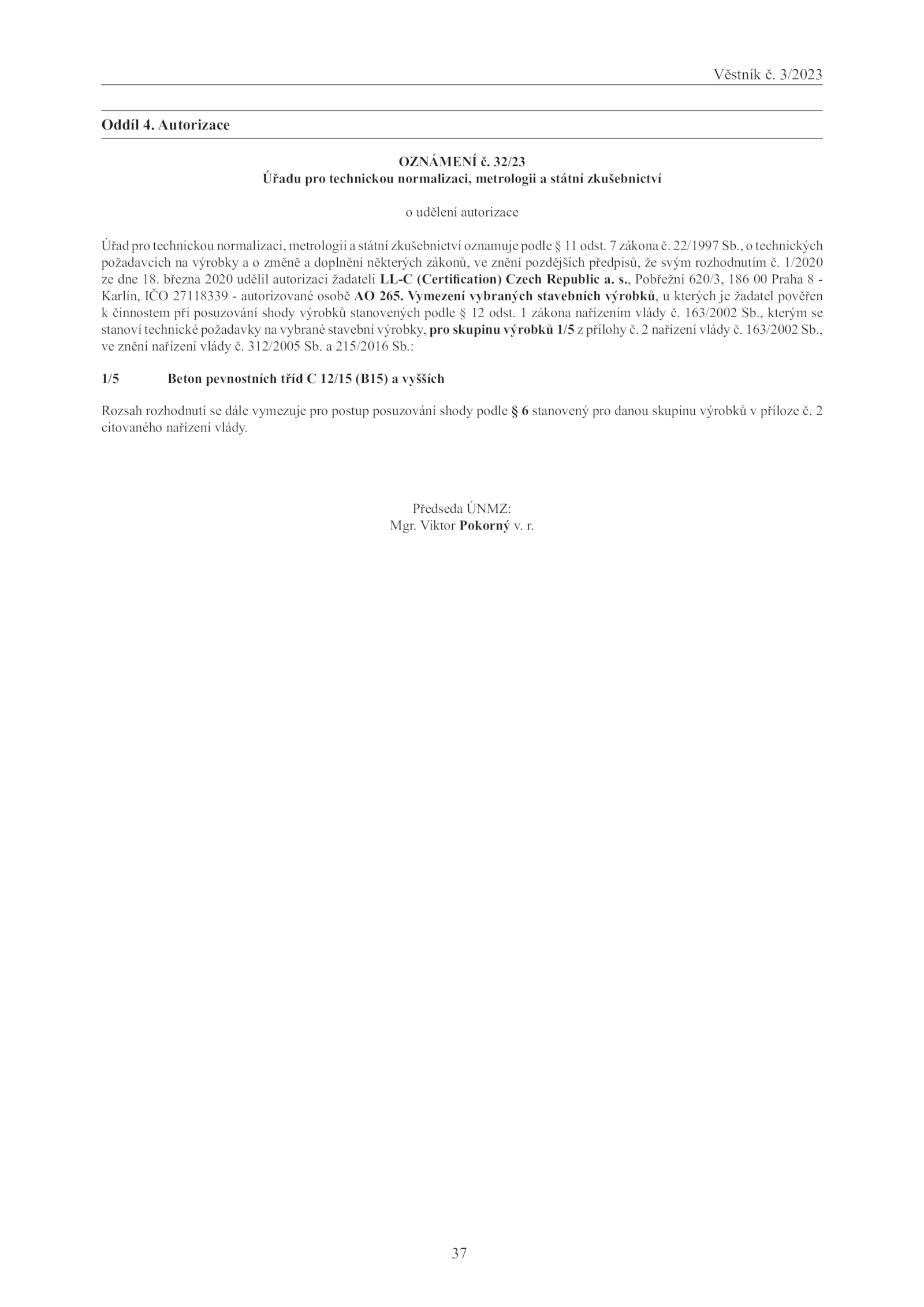 Věstník č. 3/2023

Oddíl 4. Autorizace

OZNÁMENÍ č. 32/23
Úřadu pro technickou normalizaci, metrologii a státní zkušebnictví

o udělení autorizace

Úřad pro technickou normalizaci, metrologii a státní zkušebnictví oznamuje podle § 11 odst. 7 zákona č. 22/1997 Sb., o technických požadavcích na výrobky a o změně a doplnění některých zákonů, ve znění pozdějších předpisů, že svým rozhodnutím č. 1/2020 ze dne 18. března 2020 udělil autorizaci žadateli LL-C (Certification) Czech Republic a. s., Pobřežní 620/3, 186 00 Praha 8 - Karlín, IČO 27118339 - autorizované osobě AO 265. Vymezení vybraných stavebních výrobků, u kterých je žadatel pověřen k činnostem při posuzování shody výrobků stanovených podle § 12 odst. 1 zákona nařízením vlády č. 163/2002 Sb., kterým se stanoví technické požadavky na vybrané stavební výrobky, pro skupinu výrobků 1/5 z přílohy č. 2 nařízení vlády č. 163/2002 Sb., ve znění nařízení vlády č. 312/2005 Sb. a 215/2016 Sb.:

1/5 Beton pevnostních tříd C 12/15 (B15) a vyšších

Rozsah rozhodnutí se dále vymezuje pro postup posuzování shody podle § 6 stanovený pro danou skupinu výrobků v příloze č. 2 citovaného nařízení vlády.

Předseda ÚNMZ:
Mgr. Viktor Pokorný v. r.

37